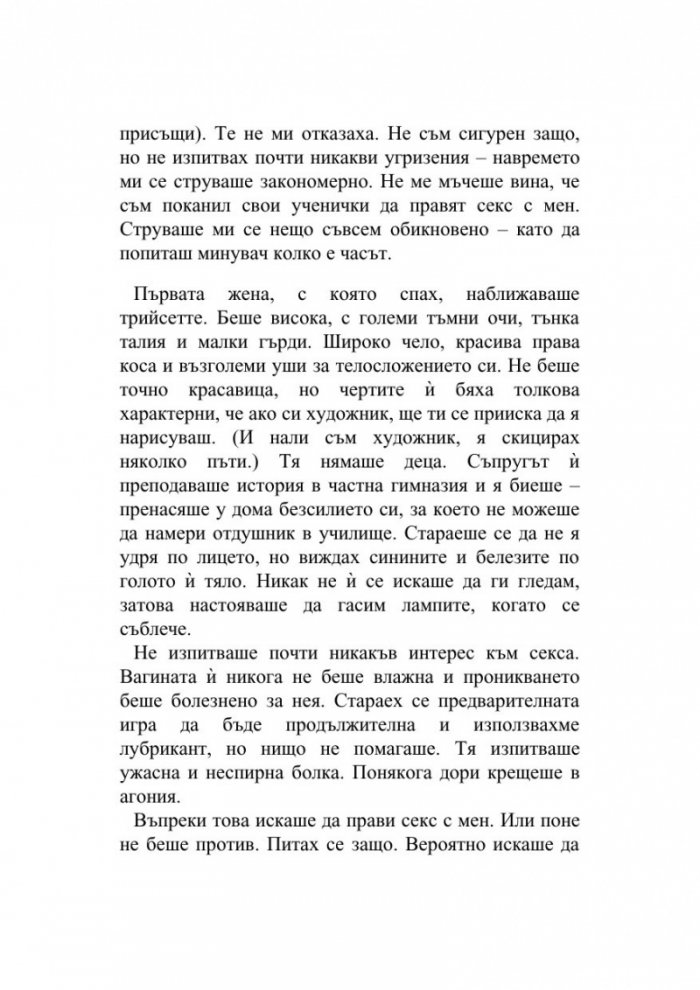 присъщи). Те не ми отказаха. Не съм сигурен защо, но не изпитвах почти никакви угризения – навремето ми се струваше закономерно. Не ме мъчеше вина, че съм поканил свои ученички да правят секс с мен. Струваше ми се нещо съвсем обикновено – като да попиташ минувач колко е часът.

Първата жена, с която спах, наближаваше трийсетте. Беше висока, с големи тъмни очи, тънка талия и малки гърди. Широко чело, красива права коса и възголеми уши за телосложението си. Не беше точно красавица, но чертите ѝ бяха толкова характерни, че ако си художник, ще ти се прииска да я нарисуваш. (И нали съм художник, я скицирах няколко пъти.) Тя нямаше деца. Съпругът ѝ преподаваше история в частна гимназия и я биеше – пренасяше у дома безсилието си, за което не можеше да намери отдушник в училище. Стараеше се да не я удря по лицето, но виждах синините и белезите по голото ѝ тяло. Никак не ѝ се искаше да ги гледам, затова настояваше да гасим лампите, когато се съблече.

Не изпитваше почти никакъв интерес към секса. Вагината ѝ никога не беше влажна и проникването беше болезнено за нея. Стараех се предварителната игра да бъде продължителна и използвахме лубрикант, но нищо не помагаше. Тя изпитваше ужасна и неспирна болка. Понякога дори крещеше в агония.

Въпреки това искаше да прави секс с мен. Или поне не беше против. Питах се защо. Вероятно искаше да